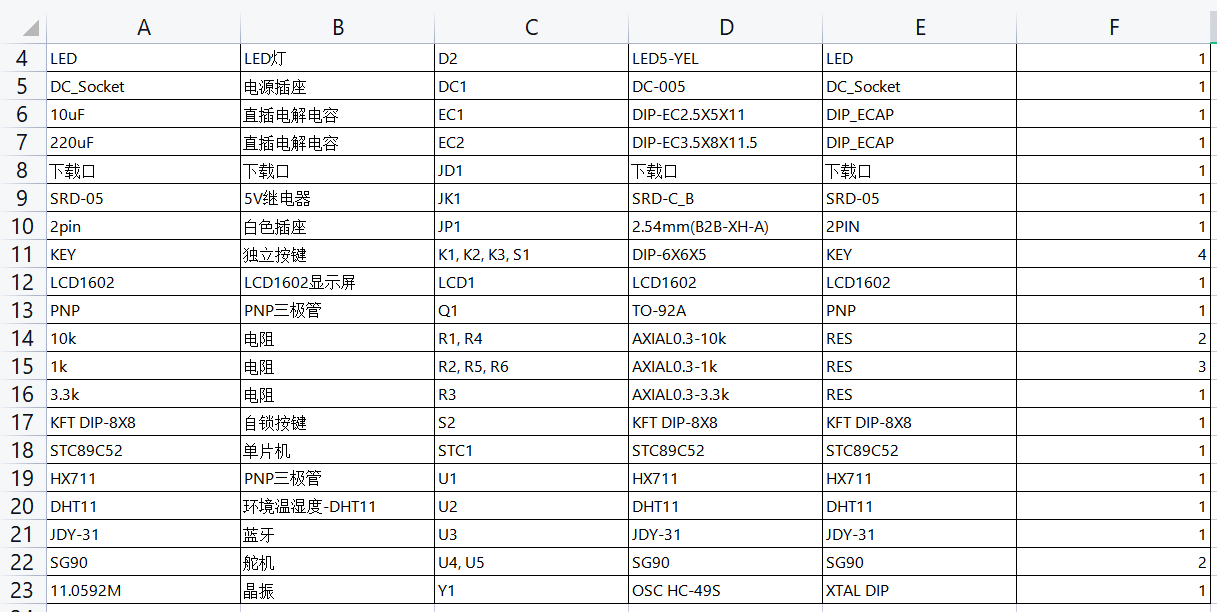 | | A | B | C | D | E | F |
|---|---|---|---|---|---|---|
| 4 | LED | LED灯 | D2 | LED5-YEL | LED | 1 |
| 5 | DC_Socket | 电源插座 | DC1 | DC-005 | DC_Socket | 1 |
| 6 | 10uF | 直插电解电容 | EC1 | DIP-EC2.5X5X11 | DIP_ECAP | 1 |
| 7 | 220uF | 直插电解电容 | EC2 | DIP-EC3.5X8X11.5 | DIP_ECAP | 1 |
| 8 | 下载口 | 下载口 | JD1 | 下载口 | 下载口 | 1 |
| 9 | SRD-05 | 5V继电器 | JK1 | SRD-C_B | SRD-05 | 1 |
| 10 | 2pin | 白色插座 | JP1 | 2.54mm(B2B-XH-A) | 2PIN | 1 |
| 11 | KEY | 独立按键 | K1, K2, K3, S1 | DIP-6X6X5 | KEY | 4 |
| 12 | LCD1602 | LCD1602显示屏 | LCD1 | LCD1602 | LCD1602 | 1 |
| 13 | PNP | PNP三极管 | Q1 | TO-92A | PNP | 1 |
| 14 | 10k | 电阻 | R1, R4 | AXIAL0.3-10k | RES | 2 |
| 15 | 1k | 电阻 | R2, R5, R6 | AXIAL0.3-1k | RES | 3 |
| 16 | 3.3k | 电阻 | R3 | AXIAL0.3-3.3k | RES | 1 |
| 17 | KFT DIP-8X8 | 自锁按键 | S2 | KFT DIP-8X8 | KFT DIP-8X8 | 1 |
| 18 | STC89C52 | 单片机 | STC1 | STC89C52 | STC89C52 | 1 |
| 19 | HX711 | PNP三极管 | U1 | HX711 | HX711 | 1 |
| 20 | DHT11 | 环境温湿度-DHT11 | U2 | DHT11 | DHT11 | 1 |
| 21 | JDY-31 | 蓝牙 | U3 | JDY-31 | JDY-31 | 1 |
| 22 | SG90 | 舵机 | U4, U5 | SG90 | SG90 | 2 |
| 23 | 11.0592M | 晶振 | Y1 | OSC HC-49S | XTAL DIP | 1 |